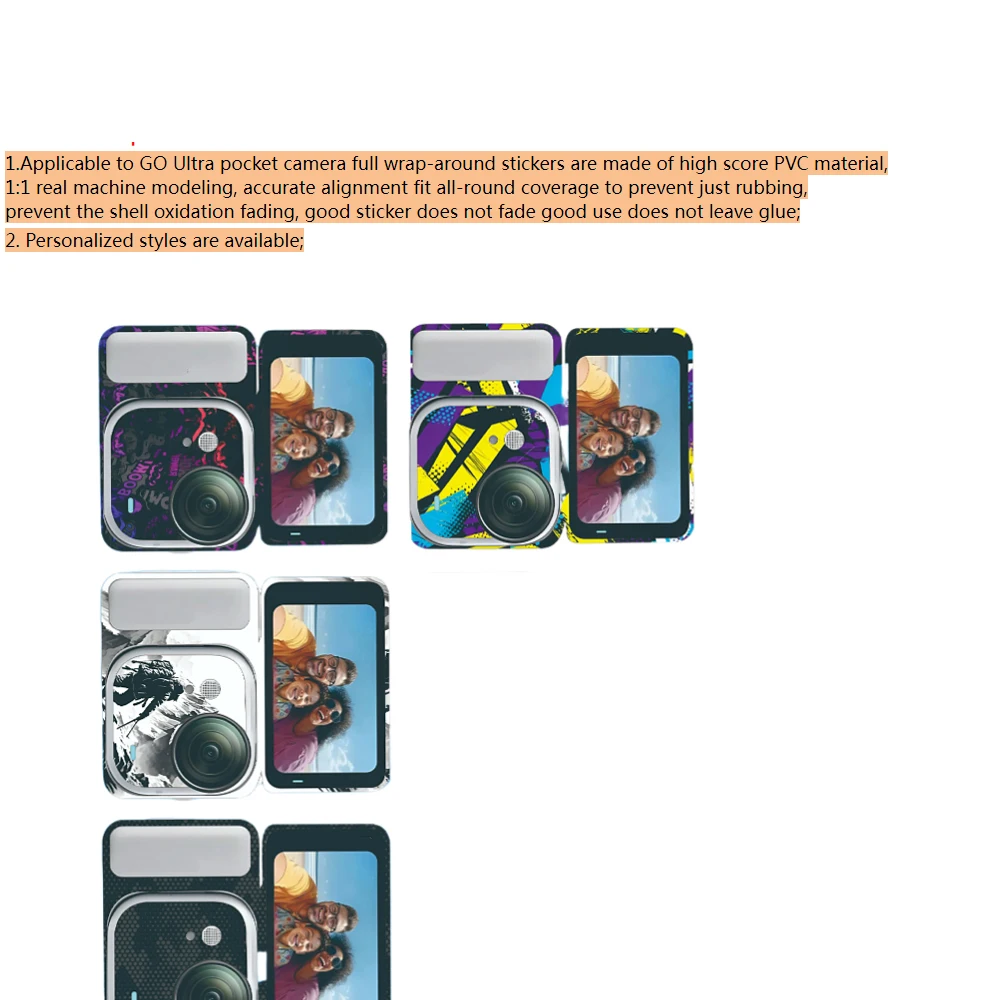 1.Applicable to GO Ultra pocket camera full wrap-around stickers are made of high score PVC material, 1:1 real machine modeling, accurate alignment fit all-round coverage to prevent just rubbing, prevent the shell oxidation fading, good sticker does not fade good use does not leave glue;

2. Personalized styles are available;